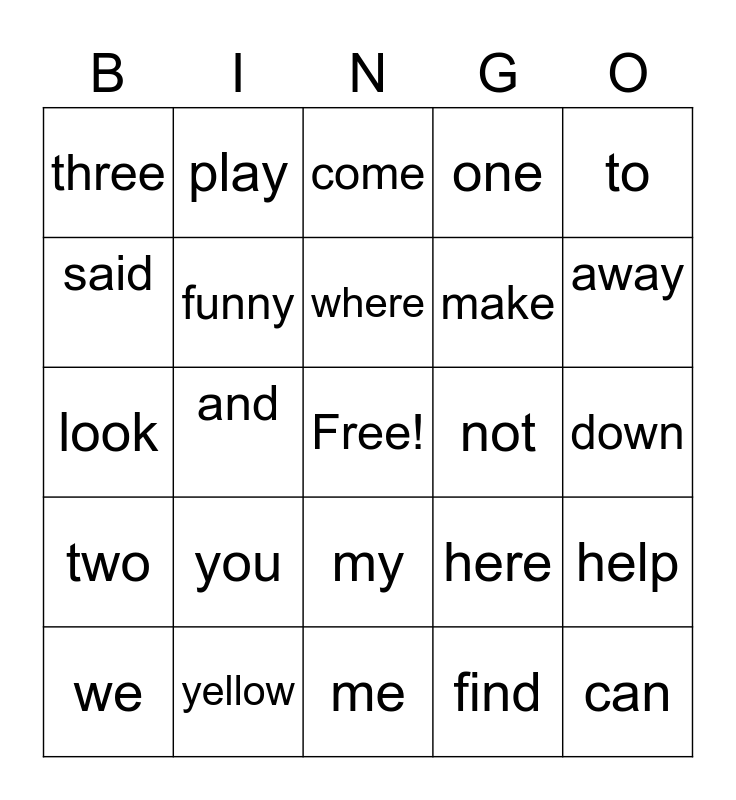 | B | I | N | G | O |
|---|---|---|---|---|
| three | play | come | one | to |
| said | funny | where | make | away |
| look | and | Free! | not | down |
| two | you | my | here | help |
| we | yellow | me | find | can |